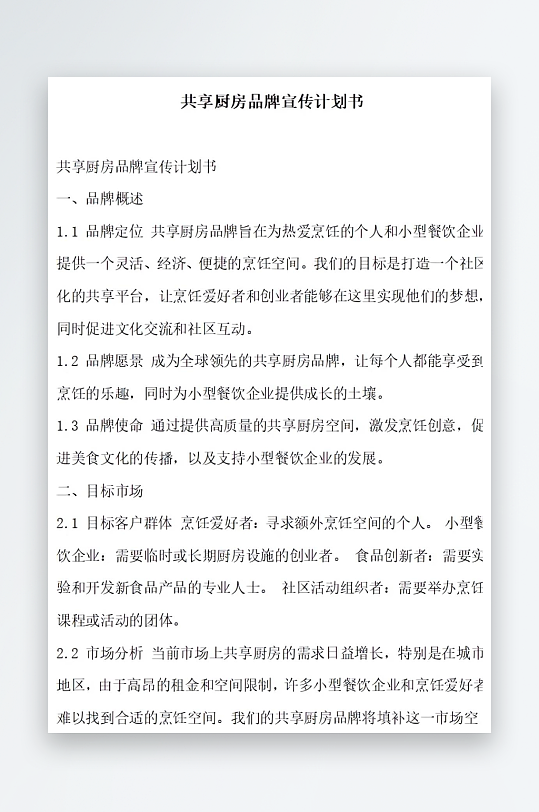 共享厨房品牌宣传计划书

共享厨房品牌宣传计划书

一、品牌概述

1.1 品牌定位 共享厨房品牌旨在为热爱烹饪的个人和小型餐饮企业提供一个灵活、经济、便捷的烹饪空间。我们的目标是打造一个社区化的共享平台，让烹饪爱好者和创业者能够在这里实现他们的梦想，同时促进文化交流和社区互动。

1.2 品牌愿景 成为全球领先的共享厨房品牌，让每个人都能享受到烹饪的乐趣，同时为小型餐饮企业提供成长的土壤。

1.3 品牌使命 通过提供高质量的共享厨房空间，激发烹饪创意，促进美食文化的传播，以及支持小型餐饮企业的发展。

二、目标市场

2.1 目标客户群体 烹饪爱好者：寻求额外烹饪空间的个人。 小型餐饮企业：需要临时或长期厨房设施的创业者。 食品创新者：需要实验和开发新食品产品的专业人士。 社区活动组织者：需要举办烹饪课程或活动的团体。

2.2 市场分析 当前市场上共享厨房的需求日益增长，特别是在城市地区，由于高昂的租金和空间限制，许多小型餐饮企业和烹饪爱好者难以找到合适的烹饪空间。我们的共享厨房品牌将填补这一市场空